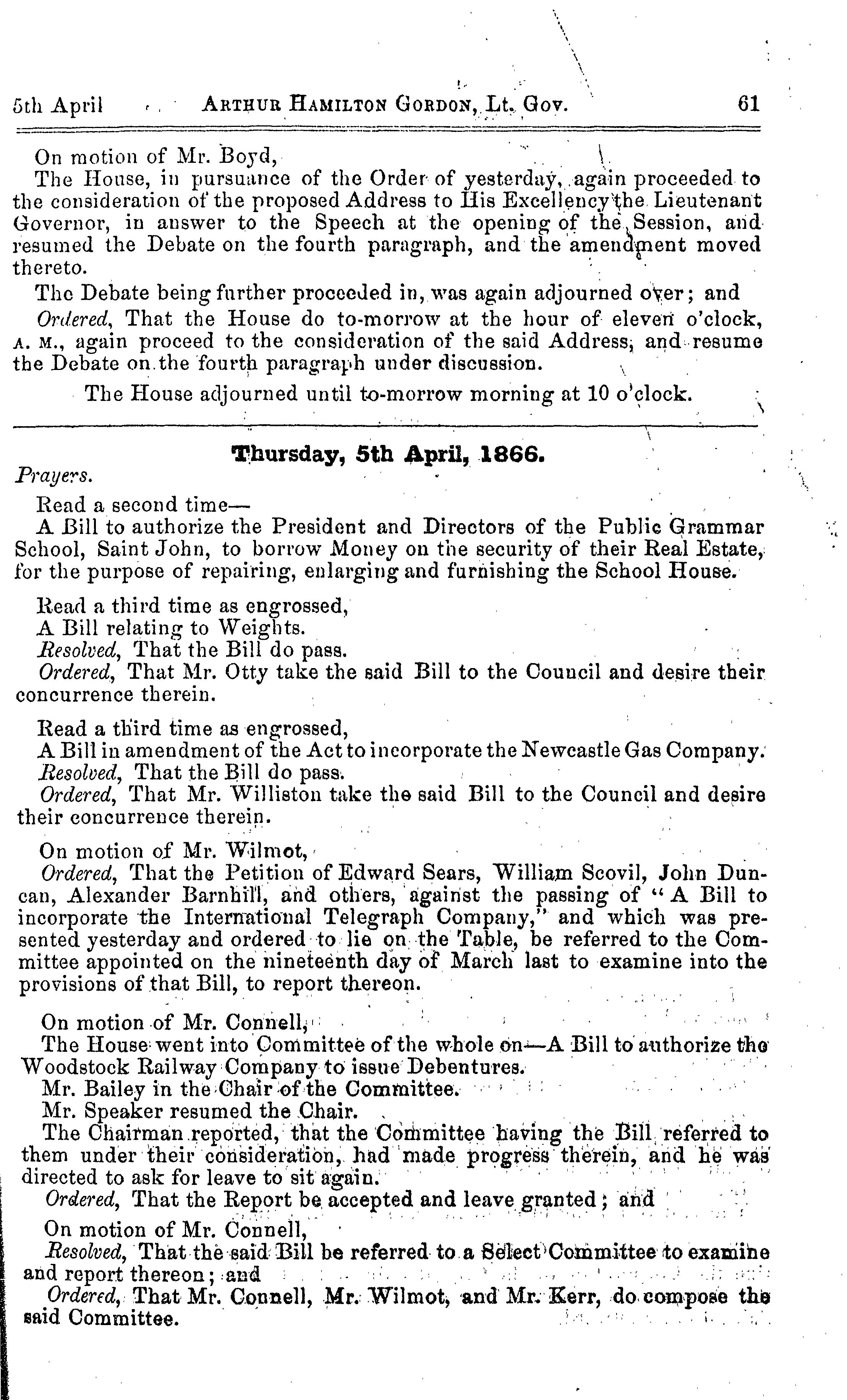 5th April ARTHUR HAMILTON GORDON, Lt. Gov. 61

On motion of Mr. Boyd,

The House, in pursuance of the Order of yesterday, again proceeded to the consideration of the proposed Address to His Excellency the Lieutenant Governor, in answer to the Speech at the opening of the Session, and resumed the Debate on the fourth paragraph, and the amendment moved thereto.

The Debate being further proceeded in, was again adjourned over; and

Ordered, That the House do to-morrow at the hour of eleven o'clock, A. M., again proceed to the consideration of the said Address, and resume the Debate on the fourth paragraph under discussion.

The House adjourned until to-morrow morning at 10 o'clock.

Thursday, 5th April, 1866.

Prayers.

Read a second time—

A Bill to authorize the President and Directors of the Public Grammar School, Saint John, to borrow Money on the security of their Real Estate, for the purpose of repairing, enlarging and furnishing the School House.

Read a third time as engrossed,

A Bill relating to Weights.

Resolved, That the Bill do pass.

Ordered, That Mr. Otty take the said Bill to the Council and desire their concurrence therein.

Read a third time as engrossed,

A Bill in amendment of the Act to incorporate the Newcastle Gas Company.

Resolved, That the Bill do pass.

Ordered, That Mr. Williston take the said Bill to the Council and desire their concurrence therein.

On motion of Mr. Wilmot,

Ordered, That the Petition of Edward Sears, William Scovil, John Duncan, Alexander Barnhill, and others, against the passing of "A Bill to incorporate the International Telegraph Company," and which was presented yesterday and ordered to lie on the Table, be referred to the Committee appointed on the nineteenth day of March last to examine into the provisions of that Bill, to report thereon.

On motion of Mr. Connell,

The House went into Committee of the whole on—A Bill to authorize the Woodstock Railway Company to issue Debentures.

Mr. Bailey in the Chair of the Committee.

Mr. Speaker resumed the Chair.

The Chairman reported, that the Committee having the Bill referred to them under their consideration, had made progress therein, and he was directed to ask for leave to sit again.

Ordered, That the Report be accepted and leave granted; and

On motion of Mr. Connell,

Resolved, That the said Bill be referred to a Select Committee to examine and report thereon; and

Ordered, That Mr. Connell, Mr. Wilmot, and Mr. Kerr, do compose the said Committee.